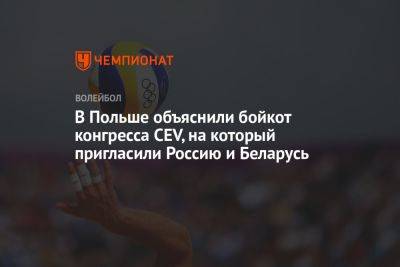 ЧЕМПИОНАТ

ВОЛЕЙБОЛ

В Польше объяснили бойкот конгресса CEV, на который пригласили Россию и Беларусь